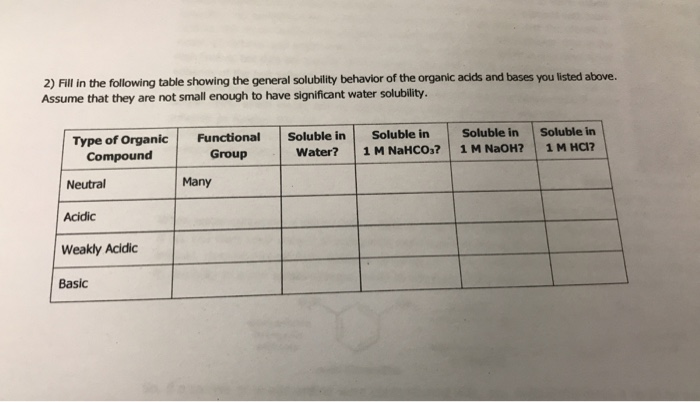 2) Fill in the following table showing the general solubility behavior of the organic acids and bases you listed above. Assume that they are not small enough to have significant water solubility.

| Type of Organic Compound | Functional Group | Soluble in Water? | Soluble in 1 M $NaHCO_3$? | Soluble in 1 M NaOH? | Soluble in 1 M HCl? |
|---|---|---|---|---|---|
| Neutral | Many | | | | |
| Acidic | | | | | |
| Weakly Acidic | | | | | |
| Basic | | | | | |